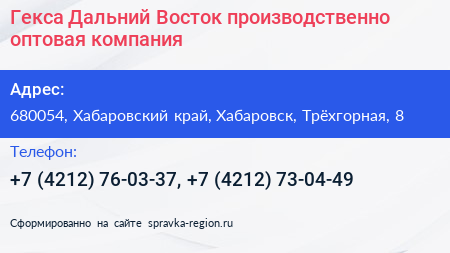 Гекса Дальний Восток производственно оптовая компания

Адрес:

680054, Хабаровский край, Хабаровск, Трёхгорная, 8

Телефон:

+7 (4212) 76-03-37, +7 (4212) 73-04-49

Сформированно на сайте spravka-region.ru